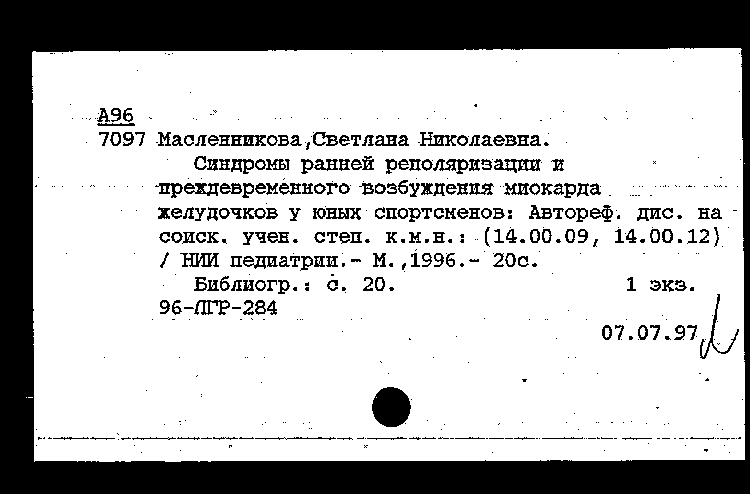 А96
7097 Масленникова,Светлана Николаевна.

Синдромы ранней реполяризации и преждевременного возбуждения миокарда желудочков у юных спортсменов: Автореф. дис. на соиск. учен. степ. к.м.н.: (14.00.09, 14.00.12) / НИИ педиатрии.- М.,1996.- 20с.

Библиогр.: с. 20. 1 экз.

96-ЛГР-284

07.07.97